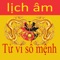 lịch âm

Tử vi số mệnh